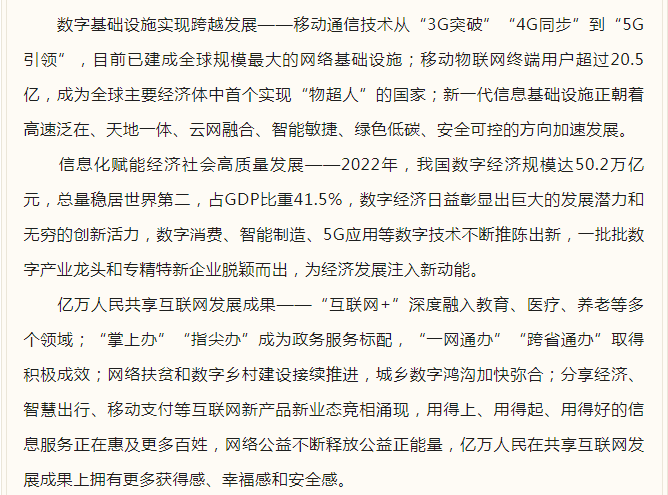 数字基础设施实现跨越发展——移动通信技术从“3G突破”“4G同步”到“5G引领”，目前已建成全球规模最大的网络基础设施；移动物联网终端用户超过20.5亿，成为全球主要经济体中首个实现“物超人”的国家；新一代信息基础设施正朝着高速泛在、天地一体、云网融合、智能敏捷、绿色低碳、安全可控的方向加速发展。

信息化赋能经济社会高质量发展——2022年，我国数字经济规模达50.2万亿元，总量稳居世界第二，占GDP比重41.5%，数字经济日益彰显出巨大的发展潜力和无穷的创新活力，数字消费、智能制造、5G应用等数字技术不断推陈出新，一批批数字产业龙头和专精特新企业脱颖而出，为经济发展注入新动能。

亿万人民共享互联网发展成果——“互联网+”深度融入教育、医疗、养老等多个领域；“掌上办”“指尖办”成为政务服务标配，“一网通办”“跨省通办”取得积极成效；网络扶贫和数字乡村建设接续推进，城乡数字鸿沟加快弥合；分享经济、智慧出行、移动支付等互联网新产品新业态竞相涌现，用得上、用得起、用得好的信息服务正在惠及更多百姓，网络公益不断释放公益正能量，亿万人民在共享互联网发展成果上拥有更多获得感、幸福感和安全感。